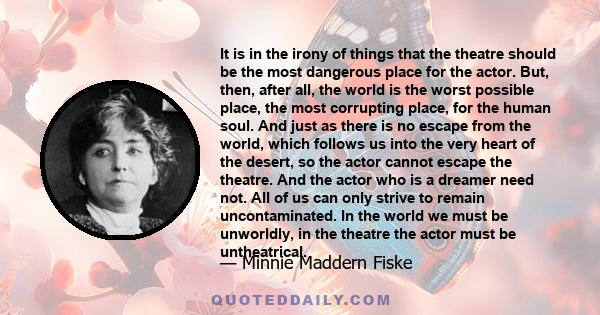 It is in the irony of things that the theatre should be the most dangerous place for the actor. But, then, after all, the world is the worst possible place, the most corrupting place, for the human soul. And just as there is no escape from the world, which follows us into the very heart of the desert, so the actor cannot escape the theatre. And the actor who is a dreamer need not. All of us can only strive to remain uncontaminated. In the world we must be unworldly, in the theatre the actor must be untheatrical.

— Minnie Maddern Fiske

QUOTEDDAILY.COM